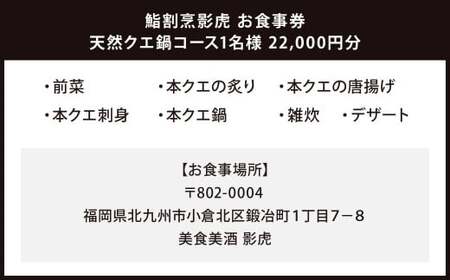 鮨割烹影虎 お食事券
天然クエ鍋コース1名様 22,000円分

・前菜　・本クエの炙り　・本クエの唐揚げ
・本クエ刺身　・本クエ鍋　・雑炊　・デザート

【お食事場所】
〒802-0004
福岡県北九州市小倉北区鍛冶町1丁目7－8
美食美酒 影虎